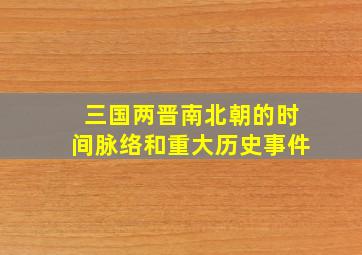 三国两晋南北朝的时间脉络和重大历史事件